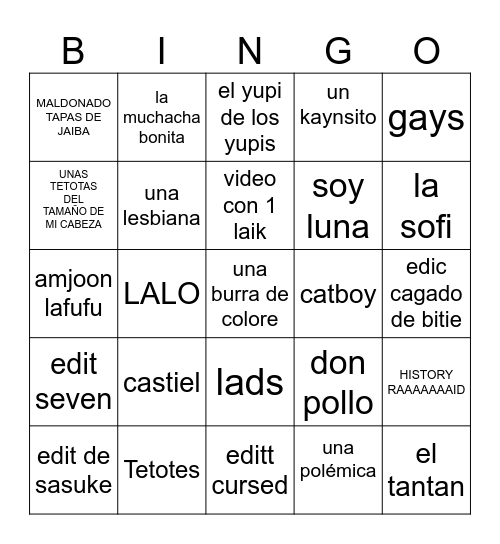 | B | I | N | G | O |
|---|---|---|---|---|
| MALDONADO TAPAS DE JAIBA | la muchacha bonita | el yupi de los yupis | un kaynsito | gays |
| UNAS TETOTAS DEL TAMAÑO DE MI CABEZA | una lesbiana | video con 1 laik | soy luna | la sofi |
| amjoon lafufu | LALO | una burra de colore | catboy | edic cagado de bitie |
| edit seven | castiel | lads | don pollo | HISTORY RAAAAAAAID |
| edit de sasuke | Tetotes | editt cursed | una polémica | el tantan |